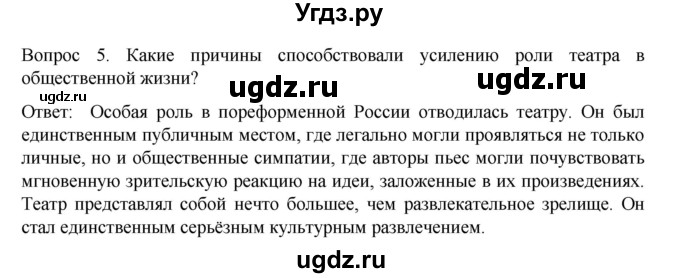 Угдз.ру

Вопрос 5. Какие причины способствовали усилению роли театра в общественной жизни?

ugdz.ru ugdz.ru ugdz.ru

Ответ: Особая роль в пореформенной России отводилась театру. Он был единственным публичным местом, где легально могли проявляться не только личные, но и общественные симпатии, где авторы пьес могли почувствовать мгновенную зрительскую реакцию на идеи, заложенные в их произведениях. Театр представлял собой нечто большее, чем развлекательное зрелище. Он стал единственным серьёзным культурным развлечением.

ugdz.ru